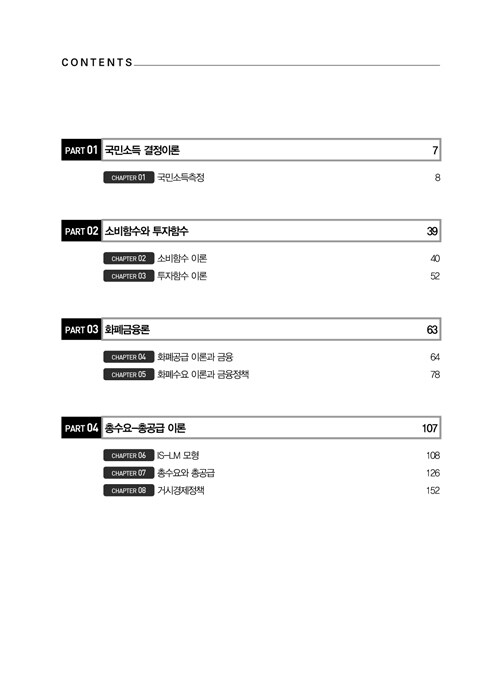 CONTENTS

PART 01 국민소득 결정이론 7

CHAPTER 01 국민소득측정 8

PART 02 소비함수와 투자함수 39

CHAPTER 02 소비함수 이론 40
CHAPTER 03 투자함수 이론 52

PART 03 화폐금융론 63

CHAPTER 04 화폐공급 이론과 금융 64
CHAPTER 05 화폐수요 이론과 금융정책 78

PART 04 총수요-총공급 이론 107

CHAPTER 06 IS-LM 모형 108
CHAPTER 07 총수요와 총공급 126
CHAPTER 08 거시경제정책 152